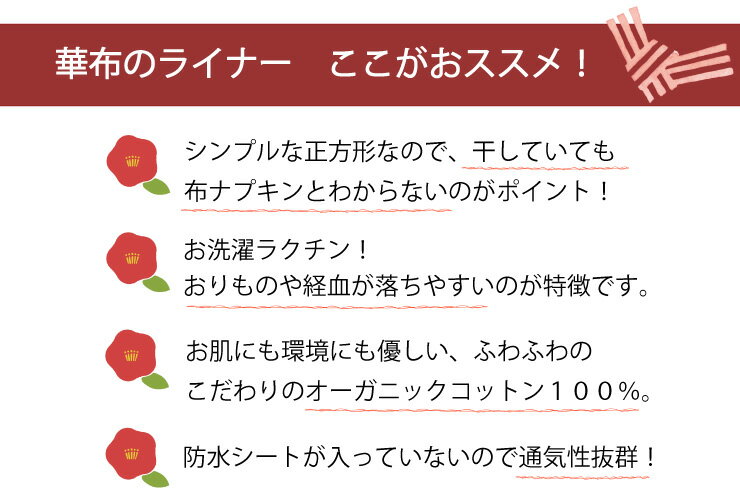 華布のライナー　ここがおススメ！

シンプルな正方形なので、干していても布ナプキンとわからないのがポイント！

お洗濯ラクチン！
おりものや経血が落ちやすいのが特徴です。

お肌にも環境にも優しい、ふわふわのこだわりのオーガニックコットン１００％。

防水シートが入っていないので通気性抜群！